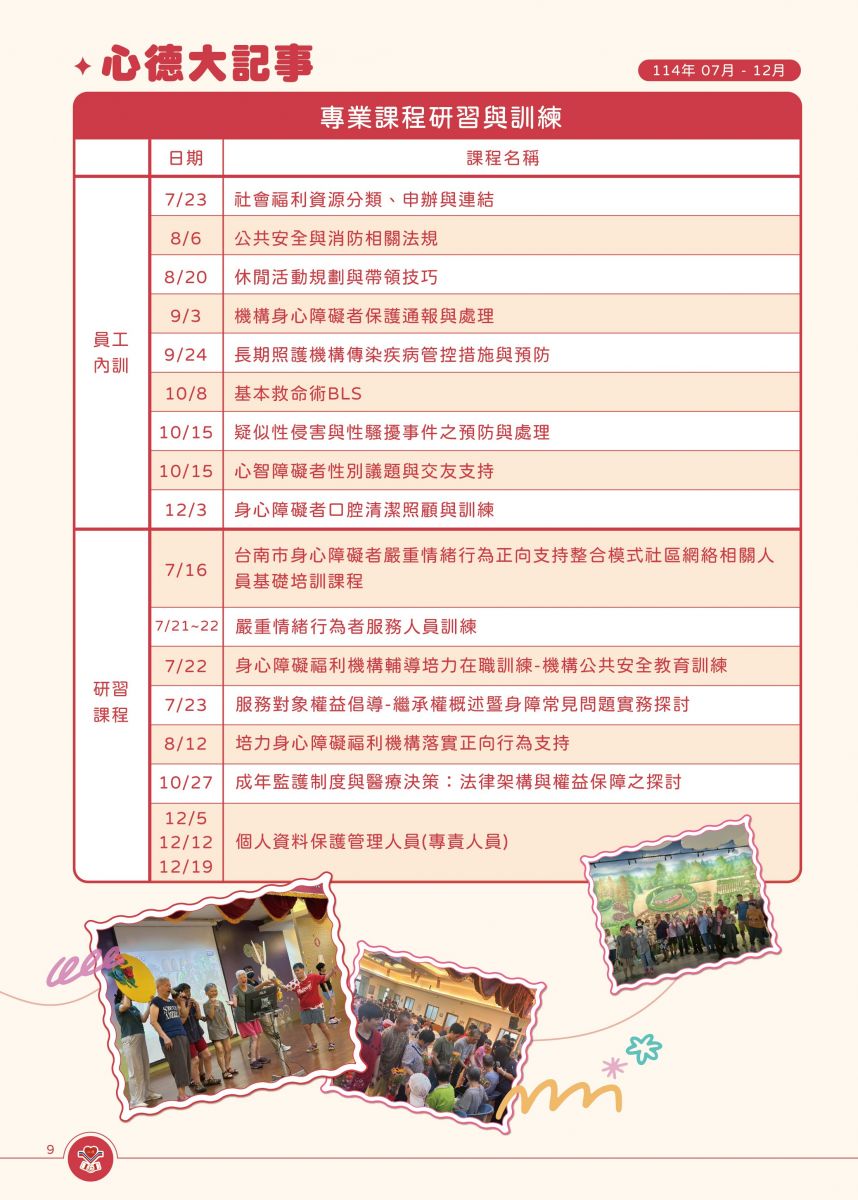 心德大記事

114年 07月 - 12月

專業課程研習與訓練

| | 日期 | 課程名稱 |
|---|---|---|
| 員工內訓 | 7/23 | 社會福利資源分類、申辦與連結 |
| | 8/6 | 公共安全與消防相關法規 |
| | 8/20 | 休閒活動規劃與帶領技巧 |
| | 9/3 | 機構身心障礙者保護通報與處理 |
| | 9/24 | 長期照護機構傳染疾病管控措施與預防 |
| | 10/8 | 基本救命術BLS |
| | 10/15 | 疑似性侵害與性騷擾事件之預防與處理 |
| | 10/15 | 心智障礙者性別議題與交友支持 |
| | 12/3 | 身心障礙者口腔清潔照顧與訓練 |
| 研習課程 | 7/16 | 台南市身心障礙者嚴重情緒行為正向支持整合模式社區網絡相關人員基礎培訓課程 |
| | 7/21~22 | 嚴重情緒行為者服務人員訓練 |
| | 7/22 | 身心障礙福利機構輔導培力在職訓練-機構公共安全教育訓練 |
| | 7/23 | 服務對象權益倡導-繼承權概述暨身障常見問題實務探討 |
| | 8/12 | 培力身心障礙福利機構落實正向行為支持 |
| | 10/27 | 成年監護制度與醫療決策：法律架構與權益保障之探討 |
| | 12/5 12/12 12/19 | 個人資料保護管理人員(專責人員) |

9